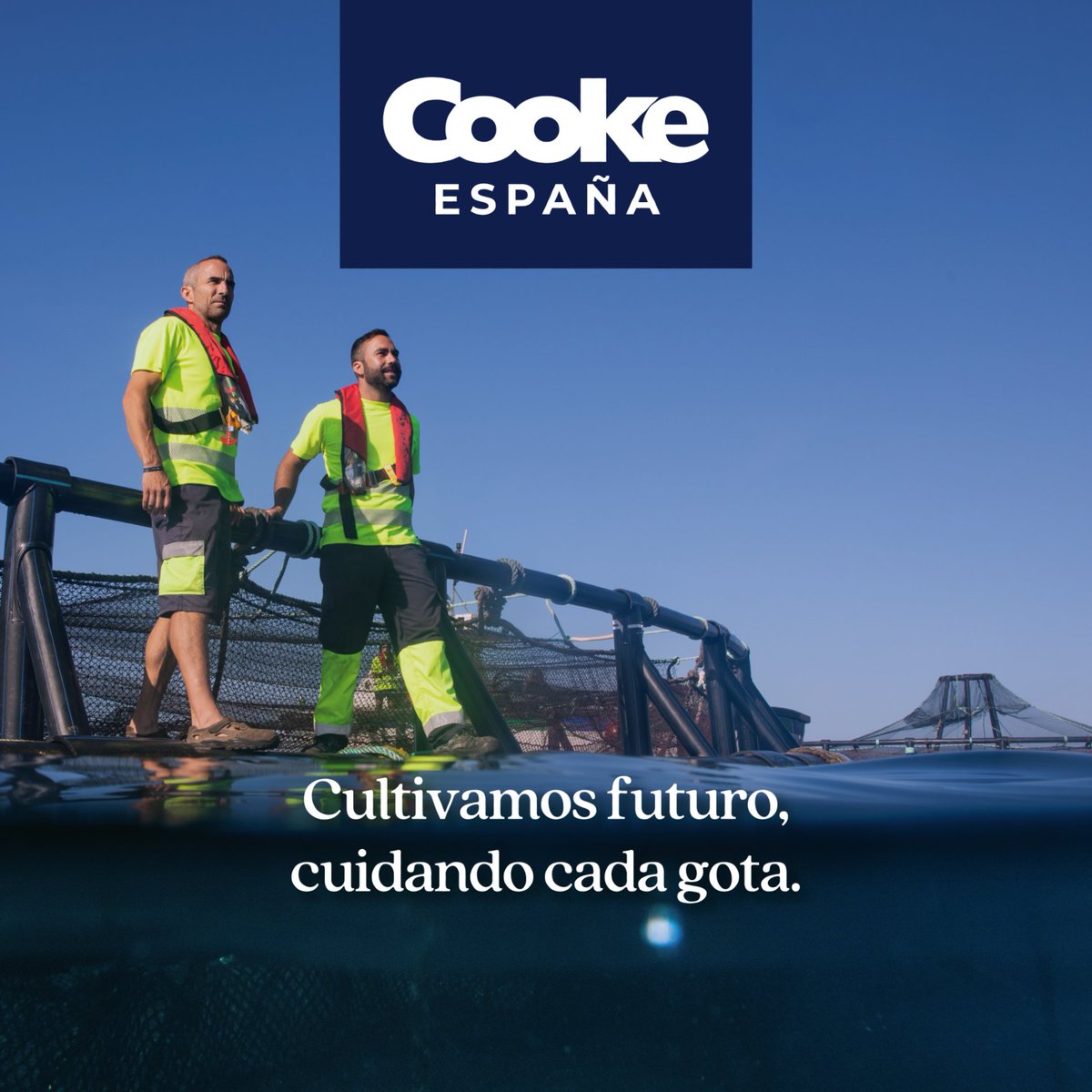 Cooke
ESPAÑA

Cultivamos futuro, cuidando cada gota.